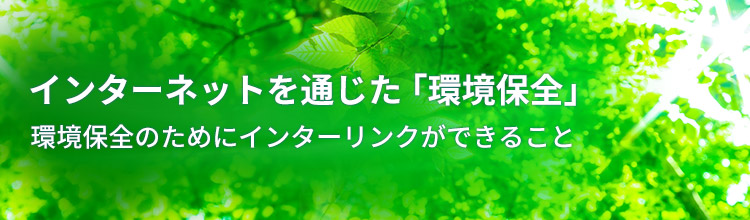 インターネットを通じた「環境保全」

環境保全のためにインターリンクができること